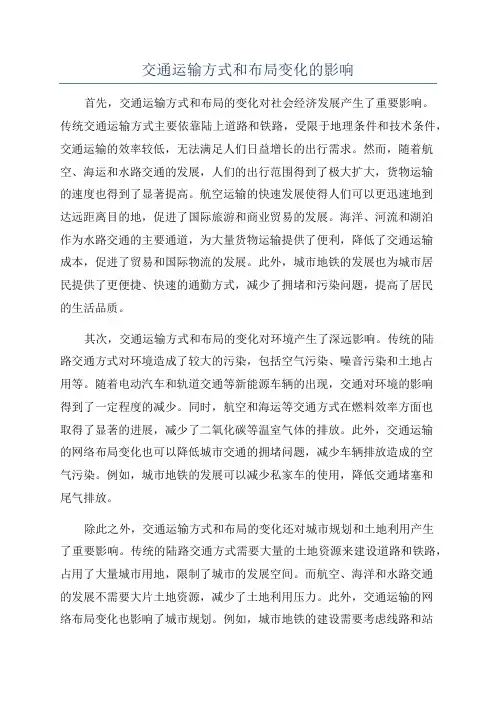 交通运输方式和布局变化的影响

首先，交通运输方式和布局的变化对社会经济发展产生了重要影响。传统交通运输方式主要依靠陆上道路和铁路，受限于地理条件和技术条件，交通运输的效率较低，无法满足人们日益增长的出行需求。然而，随着航空、海运和水路交通的发展，人们的出行范围得到了极大扩大，货物运输的速度也得到了显著提高。航空运输的快速发展使得人们可以更迅速地到达远距离目的地，促进了国际旅游和商业贸易的发展。海洋、河流和湖泊作为水路交通的主要通道，为大量货物运输提供了便利，降低了交通运输成本，促进了贸易和国际物流的发展。此外，城市地铁的发展也为城市居民提供了更便捷、快速的通勤方式，减少了拥堵和污染问题，提高了居民的生活品质。

其次，交通运输方式和布局的变化对环境产生了深远影响。传统的陆路交通方式对环境造成了较大的污染，包括空气污染、噪音污染和土地占用等。随着电动汽车和轨道交通等新能源车辆的出现，交通对环境的影响得到了一定程度的减少。同时，航空和海运等交通方式在燃料效率方面也取得了显著的进展，减少了二氧化碳等温室气体的排放。此外，交通运输的网络布局变化也可以降低城市交通的拥堵问题，减少车辆排放造成的空气污染。例如，城市地铁的发展可以减少私家车的使用，降低交通堵塞和尾气排放。

除此之外，交通运输方式和布局的变化还对城市规划和土地利用产生了重要影响。传统的陆路交通方式需要大量的土地资源来建设道路和铁路，占用了大量城市用地，限制了城市的发展空间。而航空、海洋和水路交通的发展不需要大片土地资源，减少了土地利用压力。此外，交通运输的网络布局变化也影响了城市规划。例如，城市地铁的建设需要考虑线路和站